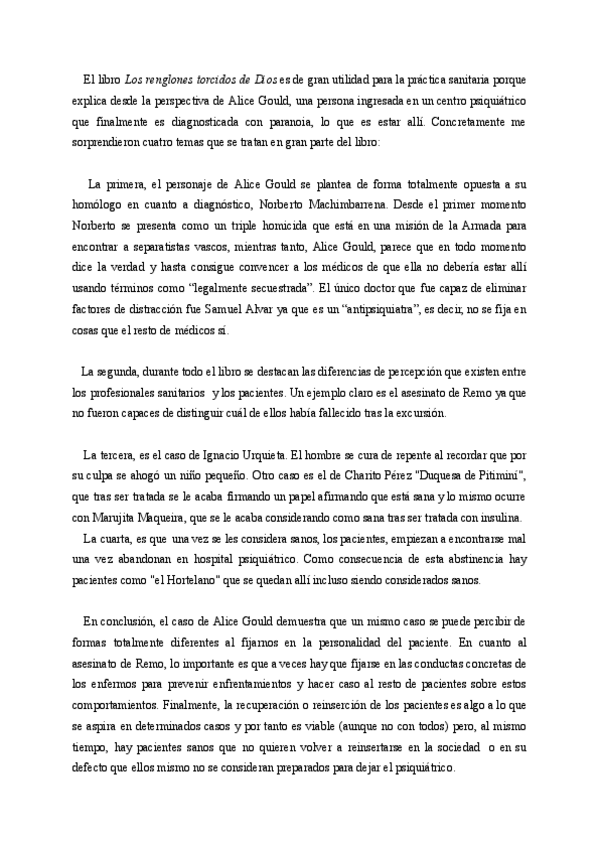 El libro Los renglones torcidos de Dios es de gran utilidad para la práctica sanitaria porque explica desde la perspectiva de Alice Gould, una persona ingresada en un centro psiquiátrico que finalmente es diagnosticada con paranoia, lo que es estar allí. Concretamente me sorprendieron cuatro temas que se tratan en gran parte del libro:

La primera, el personaje de Alice Gould se plantea de forma totalmente opuesta a su homólogo en cuanto a diagnóstico, Norberto Machimbarrena. Desde el primer momento Norberto se presenta como un triple homicida que está en una misión de la Armada para encontrar a separatistas vascos, mientras tanto, Alice Gould, parece que en todo momento dice la verdad y hasta consigue convencer a los médicos de que ella no debería estar allí usando términos como "legalmente secuestrada". El único doctor que fue capaz de eliminar factores de distracción fue Samuel Alvar ya que es un "antipsiquiatra", es decir, no se fija en cosas que el resto de médicos sí.

La segunda, durante todo el libro se destacan las diferencias de percepción que existen entre los profesionales sanitarios y los pacientes. Un ejemplo claro es el asesinato de Remo ya que no fueron capaces de distinguir cuál de ellos había fallecido tras la excursión.

La tercera, es el caso de Ignacio Urquieta. El hombre se cura de repente al recordar que por su culpa se ahogó un niño pequeño. Otro caso es el de Charito Pérez "Duquesa de Pitiminí", que tras ser tratada se le acaba firmando un papel afirmando que está sana y lo mismo ocurre con Marujita Maqueira, que se le acaba considerando como sana tras ser tratada con insulina.

La cuarta, es que una vez se les considera sanos, los pacientes, empiezan a encontrarse mal una vez abandonan en hospital psiquiátrico. Como consecuencia de esta abstinencia hay pacientes como "el Hortelano" que se quedan allí incluso siendo considerados sanos.

En conclusión, el caso de Alice Gould demuestra que un mismo caso se puede percibir de formas totalmente diferentes al fijarnos en la personalidad del paciente. En cuanto al asesinato de Remo, lo importante es que a veces hay que fijarse en las conductas concretas de los enfermos para prevenir enfrentamientos y hacer caso al resto de pacientes sobre estos comportamientos. Finalmente, la recuperación o reinserción de los pacientes es algo a lo que se aspira en determinados casos y por tanto es viable (aunque no con todos) pero, al mismo tiempo, hay pacientes sanos que no quieren volver a reinsertarse en la sociedad o en su defecto que ellos mismo no se consideran preparados para dejar el psiquiátrico.